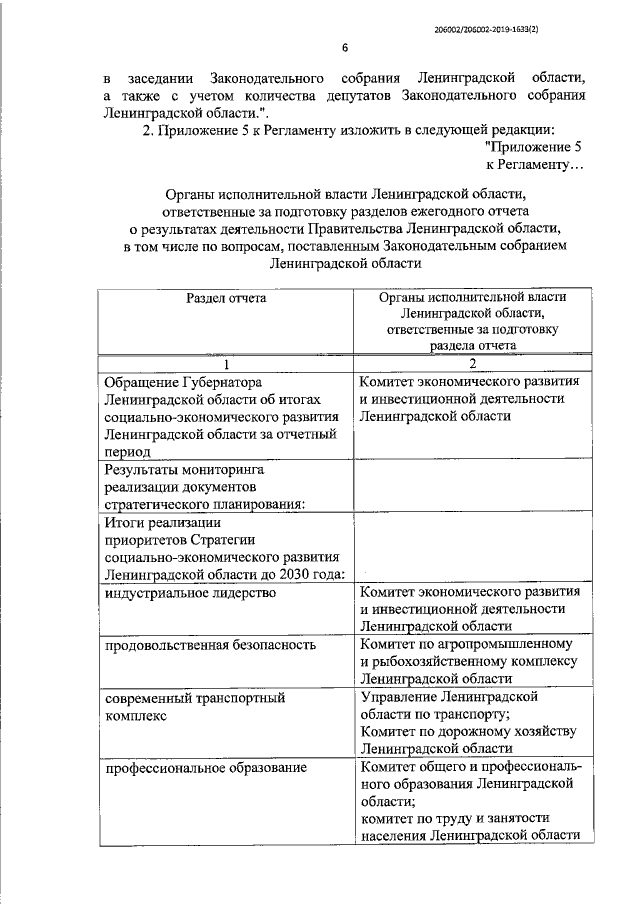 206002/206002-2019-1633(2)

6

в заседании Законодательного собрания Ленинградской области, а также с учетом количества депутатов Законодательного собрания Ленинградской области.".

2. Приложение 5 к Регламенту изложить в следующей редакции:

"Приложение 5
к Регламенту…

Органы исполнительной власти Ленинградской области, ответственные за подготовку разделов ежегодного отчета о результатах деятельности Правительства Ленинградской области, в том числе по вопросам, поставленным Законодательным собранием Ленинградской области

| Раздел отчета | Органы исполнительной власти Ленинградской области, ответственные за подготовку раздела отчета |
|---|---|
| 1 | 2 |
| Обращение Губернатора Ленинградской области об итогах социально-экономического развития Ленинградской области за отчетный период | Комитет экономического развития и инвестиционной деятельности Ленинградской области |
| Результаты мониторинга реализации документов стратегического планирования: | |
| Итоги реализации приоритетов Стратегии социально-экономического развития Ленинградской области до 2030 года: | |
| индустриальное лидерство | Комитет экономического развития и инвестиционной деятельности Ленинградской области |
| продовольственная безопасность | Комитет по агропромышленному и рыбохозяйственному комплексу Ленинградской области |
| современный транспортный комплекс | Управление Ленинградской области по транспорту; Комитет по дорожному хозяйству Ленинградской области |
| профессиональное образование | Комитет общего и профессионального образования Ленинградской области; комитет по труду и занятости населения Ленинградской области |